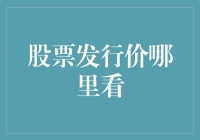 股票发行价哪里看